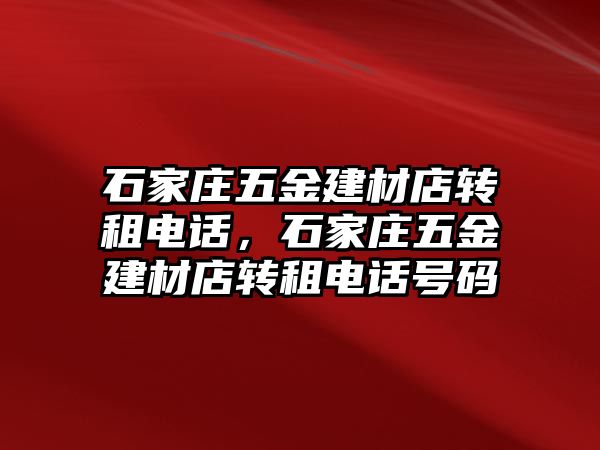 石家庄五金建材店转租电话，石家庄五金建材店转租电话号码